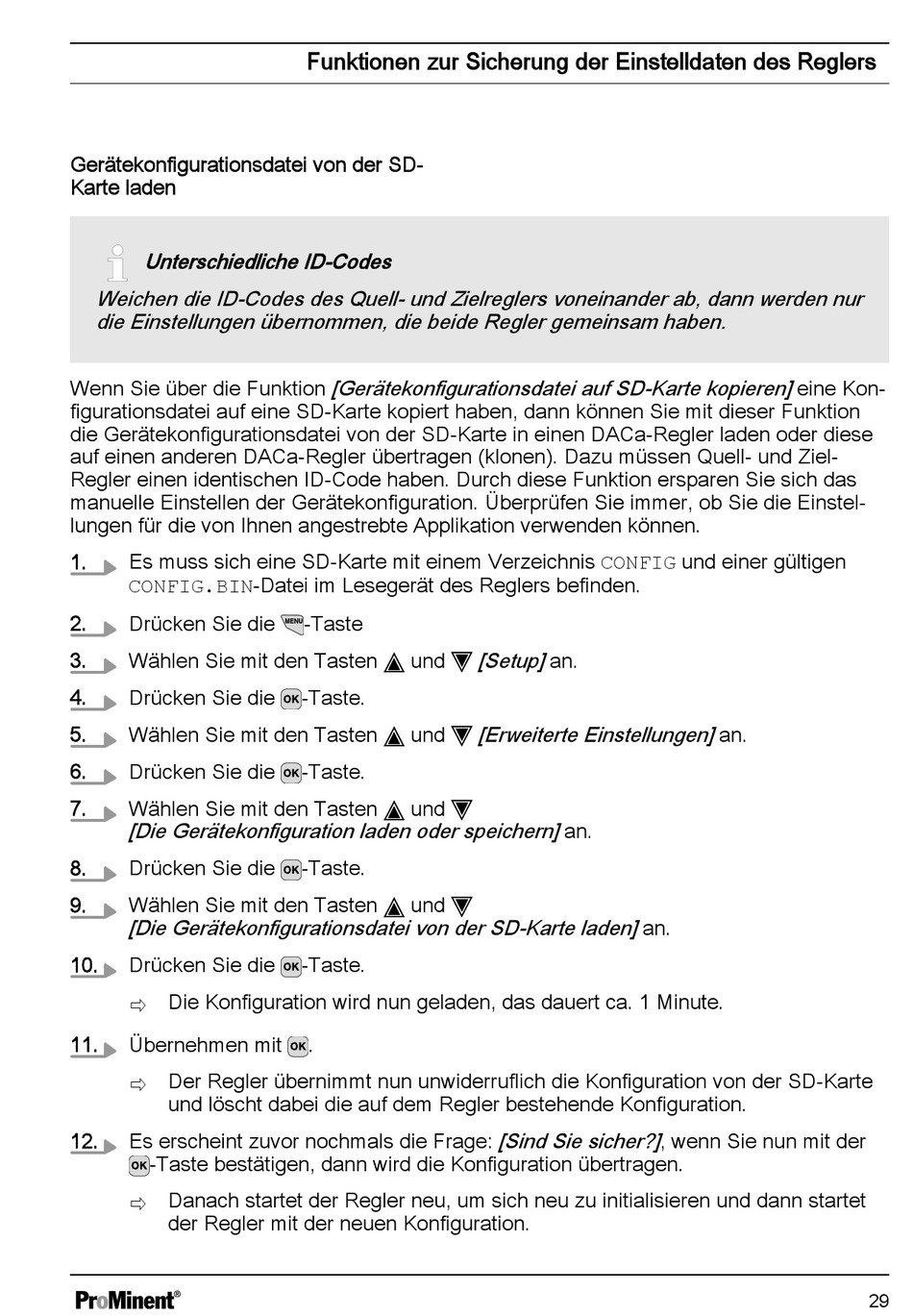 Funktionen zur Sicherung der Einstelldaten des Reglers

Gerätekonfigurationsdatei von der SD-Karte laden

Unterschiedliche ID-Codes

Weichen die ID-Codes des Quell- und Zielreglers voneinander ab, dann werden nur die Einstellungen übernommen, die beide Regler gemeinsam haben.

Wenn Sie über die Funktion [Gerätekonfigurationsdatei auf SD-Karte kopieren] eine Konfigurationsdatei auf eine SD-Karte kopiert haben, dann können Sie mit dieser Funktion die Gerätekonfigurationsdatei von der SD-Karte in einen DACa-Regler laden oder diese auf einen anderen DACa-Regler übertragen (klonen). Dazu müssen Quell- und Ziel-Regler einen identischen ID-Code haben. Durch diese Funktion ersparen Sie sich das manuelle Einstellen der Gerätekonfiguration. Überprüfen Sie immer, ob Sie die Einstellungen für die von Ihnen angestrebte Applikation verwenden können.

1. Es muss sich eine SD-Karte mit einem Verzeichnis CONFIG und einer gültigen CONFIG.BIN-Datei im Lesegerät des Reglers befinden.

2. Drücken Sie die MENU-Taste

3. Wählen Sie mit den Tasten ▲ und ▼ [Setup] an.

4. Drücken Sie die OK-Taste.

5. Wählen Sie mit den Tasten ▲ und ▼ [Erweiterte Einstellungen] an.

6. Drücken Sie die OK-Taste.

7. Wählen Sie mit den Tasten ▲ und ▼ [Die Gerätekonfiguration laden oder speichern] an.

8. Drücken Sie die OK-Taste.

9. Wählen Sie mit den Tasten ▲ und ▼ [Die Gerätekonfigurationsdatei von der SD-Karte laden] an.

10. Drücken Sie die OK-Taste.

⇨ Die Konfiguration wird nun geladen, das dauert ca. 1 Minute.

11. Übernehmen mit OK.

⇨ Der Regler übernimmt nun unwiderruflich die Konfiguration von der SD-Karte und löscht dabei die auf dem Regler bestehende Konfiguration.

12. Es erscheint zuvor nochmals die Frage: [Sind Sie sicher?], wenn Sie nun mit der OK-Taste bestätigen, dann wird die Konfiguration übertragen.

⇨ Danach startet der Regler neu, um sich neu zu initialisieren und dann startet der Regler mit der neuen Konfiguration.

ProMinent®

29